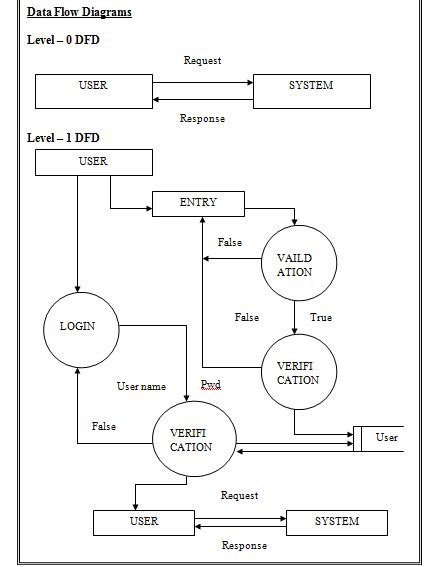 Data Flow Diagrams

Level – 0 DFD

Request

USER

SYSTEM

Response

Level – 1 DFD

USER

ENTRY

False

VAILD ATION

False

True

LOGIN

VERIFI CATION

User name

Pwd

False

VERIFI CATION

User

Request

USER

SYSTEM

Response